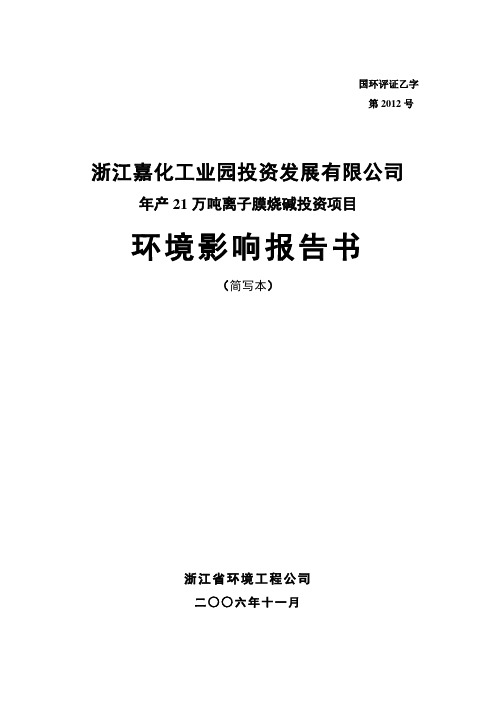 国环评证乙字
第 2012 号

浙江嘉化工业园投资发展有限公司
年产 21 万吨离子膜烧碱投资项目

环境影响报告书

（简写本）

浙江省环境工程公司
二〇〇六年十一月